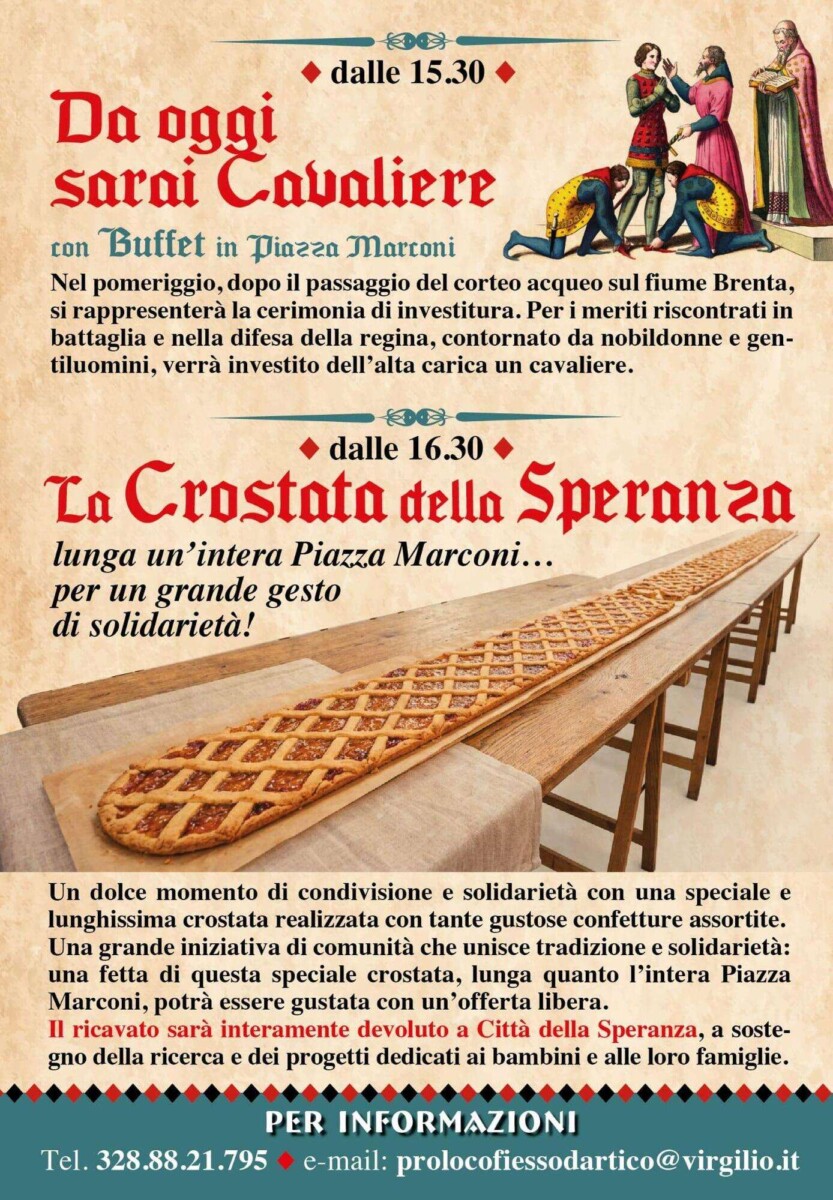 ◆ dalle 15.30 ◆

Da oggi sarai Cavaliere

con Buffet in Piazza Marconi

Nel pomeriggio, dopo il passaggio del corteo acqueo sul fiume Brenta, si rappresenterà la cerimonia di investitura. Per i meriti riscontrati in battaglia e nella difesa della regina, contornato da nobildonne e gentiluomini, verrà investito dell'alta carica un cavaliere.

◆ dalle 16.30 ◆

La Crostata della Speranza

lunga un'intera Piazza Marconi… per un grande gesto di solidarietà!

Un dolce momento di condivisione e solidarietà con una speciale e lunghissima crostata realizzata con tante gustose confetture assortite. Una grande iniziativa di comunità che unisce tradizione e solidarietà: una fetta di questa speciale crostata, lunga quanto l'intera Piazza Marconi, potrà essere gustata con un'offerta libera.
Il ricavato sarà interamente devoluto a Città della Speranza, a sostegno della ricerca e dei progetti dedicati ai bambini e alle loro famiglie.

PER INFORMAZIONI

Tel. 328.88.21.795 ◆ e-mail: prolocofiessodartico@virgilio.it